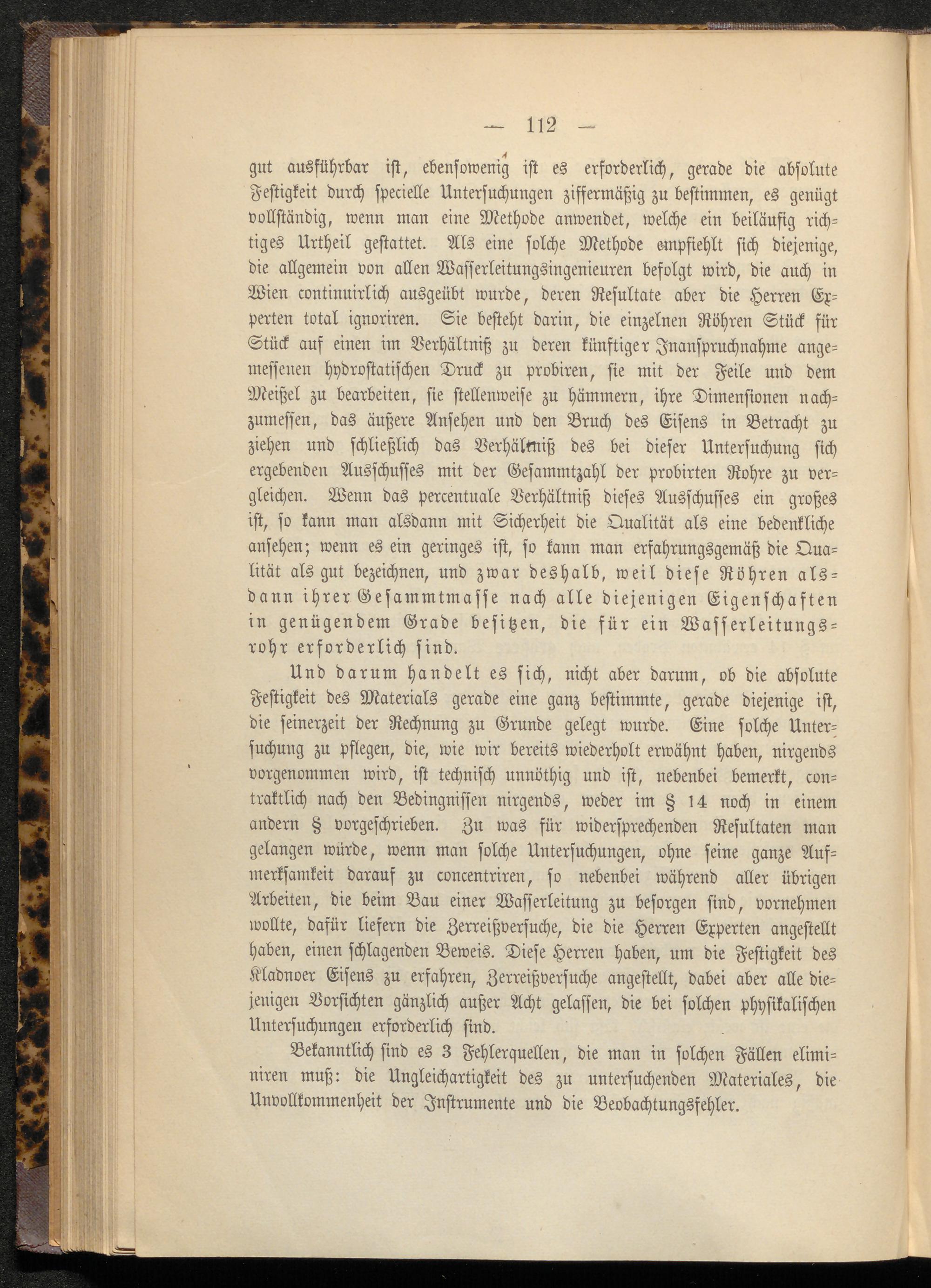 — 112 —

gut ausführbar ist, ebensowenig ist es erforderlich, gerade die absolute Festigkeit durch specielle Untersuchungen ziffermäßig zu bestimmen, es genügt vollständig, wenn man eine Methode anwendet, welche ein beiläufig richtiges Urtheil gestattet. Als eine solche Methode empfiehlt sich diejenige, die allgemein von allen Wasserleitungsingenieuren befolgt wird, die auch in Wien continuirlich ausgeübt wurde, deren Resultate aber die Herren Experten total ignoriren. Sie besteht darin, die einzelnen Röhren Stück für Stück auf einen im Verhältniß zu deren künftiger Inanspruchnahme angemessenen hydrostatischen Druck zu probiren, sie mit der Feile und dem Meißel zu bearbeiten, sie stellenweise zu hämmern, ihre Dimensionen nachzumessen, das äußere Ansehen und den Bruch des Eisens in Betracht zu ziehen und schließlich das Verhältniß des bei dieser Untersuchung sich ergebenden Ausschusses mit der Gesammtzahl der probirten Rohre zu vergleichen. Wenn das percentuale Verhältniß dieses Ausschusses ein großes ist, so kann man alsdann mit Sicherheit die Qualität als eine bedenkliche ansehen; wenn es ein geringes ist, so kann man erfahrungsgemäß die Qualität als gut bezeichnen, und zwar deshalb, weil diese Röhren alsdann ihrer Gesammtmasse nach alle diejenigen Eigenschaften in genügendem Grade besitzen, die für ein Wasserleitungsrohr erforderlich sind.

Und darum handelt es sich, nicht aber darum, ob die absolute Festigkeit des Materials gerade eine ganz bestimmte, gerade diejenige ist, die seinerzeit der Rechnung zu Grunde gelegt wurde. Eine solche Untersuchung zu pflegen, die, wie wir bereits wiederholt erwähnt haben, nirgends vorgenommen wird, ist technisch unnöthig und ist, nebenbei bemerkt, contraktlich nach den Bedingnissen nirgends, weder im § 14 noch in einem andern § vorgeschrieben. Zu was für widersprechenden Resultaten man gelangen würde, wenn man solche Untersuchungen, ohne seine ganze Aufmerksamkeit darauf zu concentriren, so nebenbei während aller übrigen Arbeiten, die beim Bau einer Wasserleitung zu besorgen sind, vornehmen wollte, dafür liefern die Zerreißversuche, die die Herren Experten angestellt haben, einen schlagenden Beweis. Diese Herren haben, um die Festigkeit des Kladnoer Eisens zu erfahren, Zerreißversuche angestellt, dabei aber alle diejenigen Vorsichten gänzlich außer Acht gelassen, die bei solchen physikalischen Untersuchungen erforderlich sind.

Bekanntlich sind es 3 Fehlerquellen, die man in solchen Fällen eliminiren muß: die Ungleichartigkeit des zu untersuchenden Materiales, die Unvollkommenheit der Instrumente und die Beobachtungsfehler.